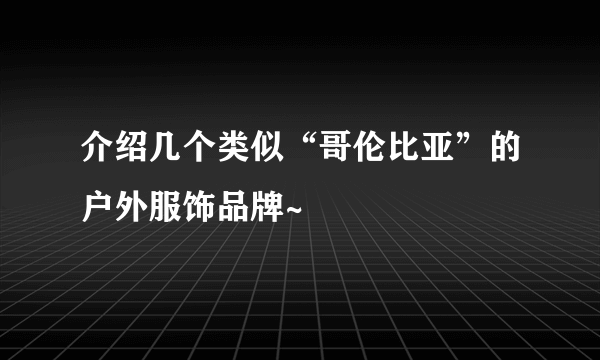 介绍几个类似“哥伦比亚”的户外服饰品牌~